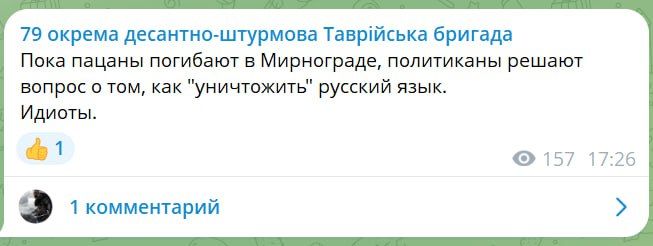 79 окрема десантно-штурмова Таврійська бригада
Пока пацаны погибают в Мирнограде, политиканы решают вопрос о том, как "уничтожить" русский язык.
Идиоты.

👍 1

157 17:26

1 комментарий